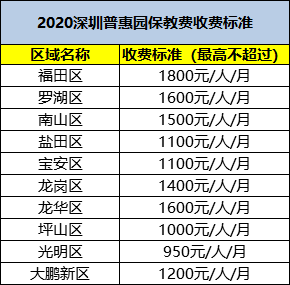 2020深圳普惠园保教费收费标准

| 区域名称 | 收费标准（最高不超过） |
|---|---|
| 福田区 | 1800元/人/月 |
| 罗湖区 | 1600元/人/月 |
| 南山区 | 1500元/人/月 |
| 盐田区 | 1100元/人/月 |
| 宝安区 | 1100元/人/月 |
| 龙岗区 | 1400元/人/月 |
| 龙华区 | 1600元/人/月 |
| 坪山区 | 1000元/人/月 |
| 光明区 | 950元/人/月 |
| 大鹏新区 | 1200元/人/月 |